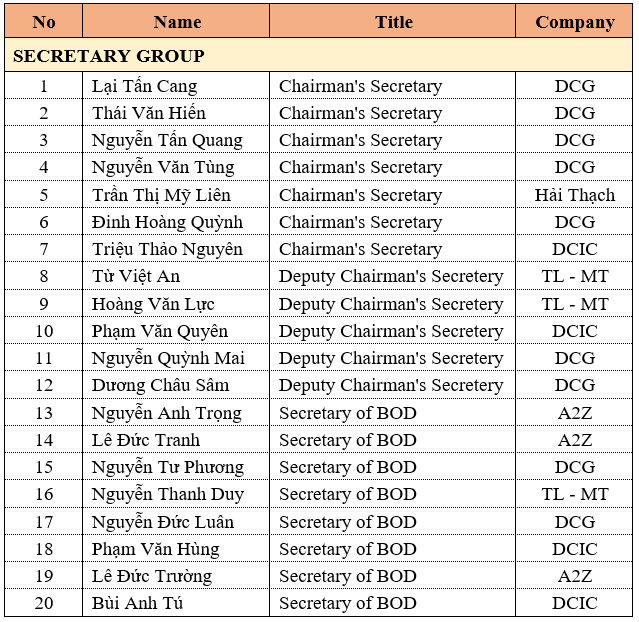 | No | Name | Title | Company |
|---|---|---|---|
| SECRETARY GROUP | | | |
| 1 | Lại Tấn Cang | Chairman's Secretary | DCG |
| 2 | Thái Văn Hiến | Chairman's Secretary | DCG |
| 3 | Nguyễn Tấn Quang | Chairman's Secretary | DCG |
| 4 | Nguyễn Văn Tùng | Chairman's Secretary | DCG |
| 5 | Trần Thị Mỹ Liên | Chairman's Secretary | Hải Thạch |
| 6 | Đinh Hoàng Quỳnh | Chairman's Secretary | DCG |
| 7 | Triệu Thảo Nguyên | Chairman's Secretary | DCIC |
| 8 | Từ Việt An | Deputy Chairman's Secretery | TL - MT |
| 9 | Hoàng Văn Lực | Deputy Chairman's Secretery | TL - MT |
| 10 | Phạm Văn Quyên | Deputy Chairman's Secretery | DCIC |
| 11 | Nguyễn Quỳnh Mai | Deputy Chairman's Secretery | DCG |
| 12 | Dương Châu Sâm | Deputy Chairman's Secretery | DCG |
| 13 | Nguyễn Anh Trọng | Secretary of BOD | A2Z |
| 14 | Lê Đức Tranh | Secretary of BOD | A2Z |
| 15 | Nguyễn Tư Phương | Secretary of BOD | DCG |
| 16 | Nguyễn Thanh Duy | Secretary of BOD | TL - MT |
| 17 | Nguyễn Đức Luân | Secretary of BOD | DCG |
| 18 | Phạm Văn Hùng | Secretary of BOD | DCIC |
| 19 | Lê Đức Trường | Secretary of BOD | A2Z |
| 20 | Bùi Anh Tú | Secretary of BOD | DCIC |